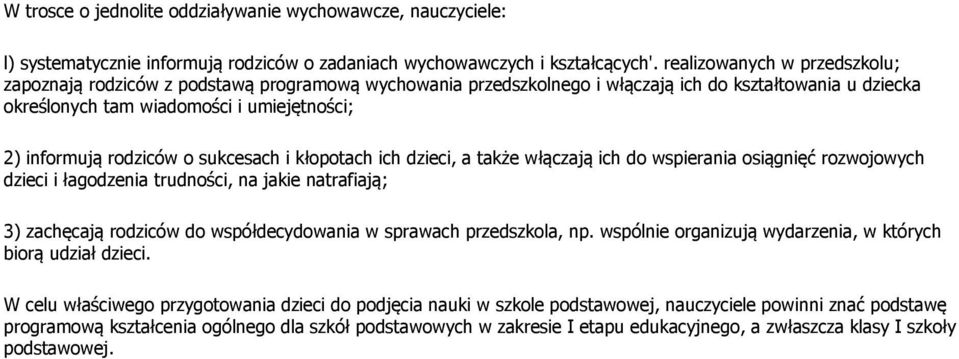 W trosce o jednolite oddziaływanie wychowawcze, nauczyciele:

l) systematycznie informują rodziców o zadaniach wychowawczych i kształcących'. realizowanych w przedszkolu; zapoznają rodziców z podstawą programową wychowania przedszkolnego i włączają ich do kształtowania u dziecka określonych tam wiadomości i umiejętności;

2) informują rodziców o sukcesach i kłopotach ich dzieci, a także włączają ich do wspierania osiągnięć rozwojowych dzieci i łagodzenia trudności, na jakie natrafiają;

3) zachęcają rodziców do współdecydowania w sprawach przedszkola, np. wspólnie organizują wydarzenia, w których biorą udział dzieci.

W celu właściwego przygotowania dzieci do podjęcia nauki w szkole podstawowej, nauczyciele powinni znać podstawę programową kształcenia ogólnego dla szkół podstawowych w zakresie I etapu edukacyjnego, a zwłaszcza klasy I szkoły podstawowej.